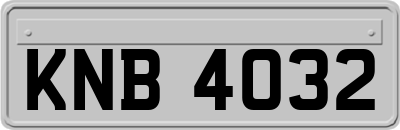 KNB 4032